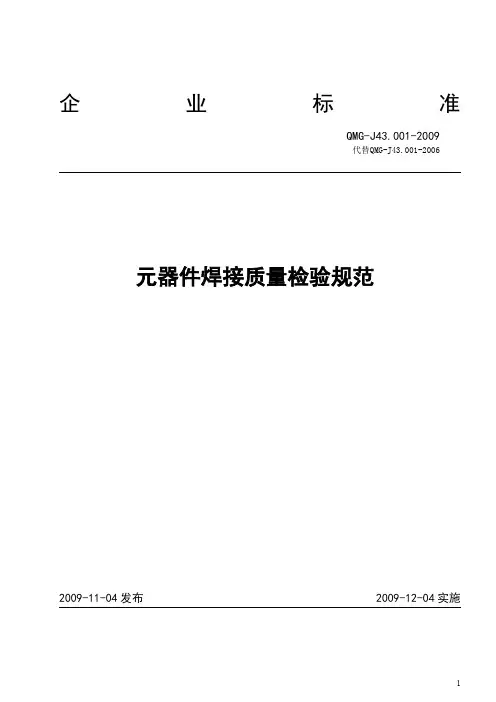 企 业 标 准

QMG-J43.001-2009
代替QMG-J43.001-2006

元器件焊接质量检验规范

2009-11-04 发布

2009-12-04 实施

1